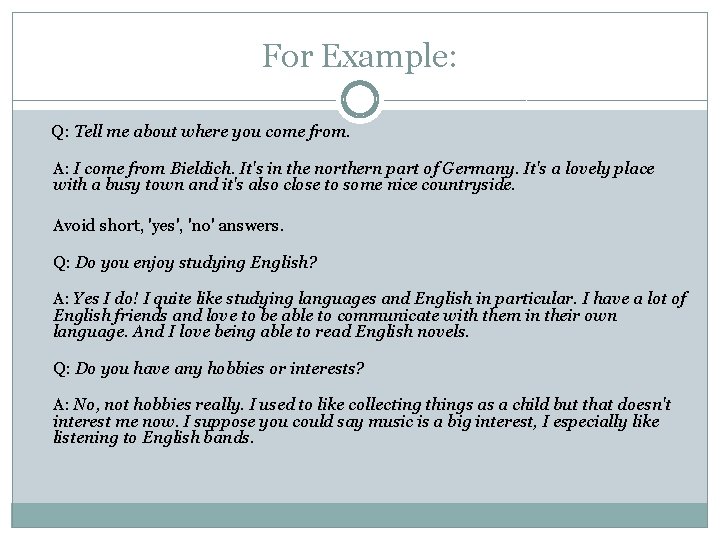 For Example:

Q: Tell me about where you come from.

A: I come from Bieldich. It's in the northern part of Germany. It's a lovely place with a busy town and it's also close to some nice countryside.

Avoid short, 'yes', 'no' answers.

Q: Do you enjoy studying English?

A: Yes I do! I quite like studying languages and English in particular. I have a lot of English friends and love to be able to communicate with them in their own language. And I love being able to read English novels.

Q: Do you have any hobbies or interests?

A: No, not hobbies really. I used to like collecting things as a child but that doesn't interest me now. I suppose you could say music is a big interest, I especially like listening to English bands.